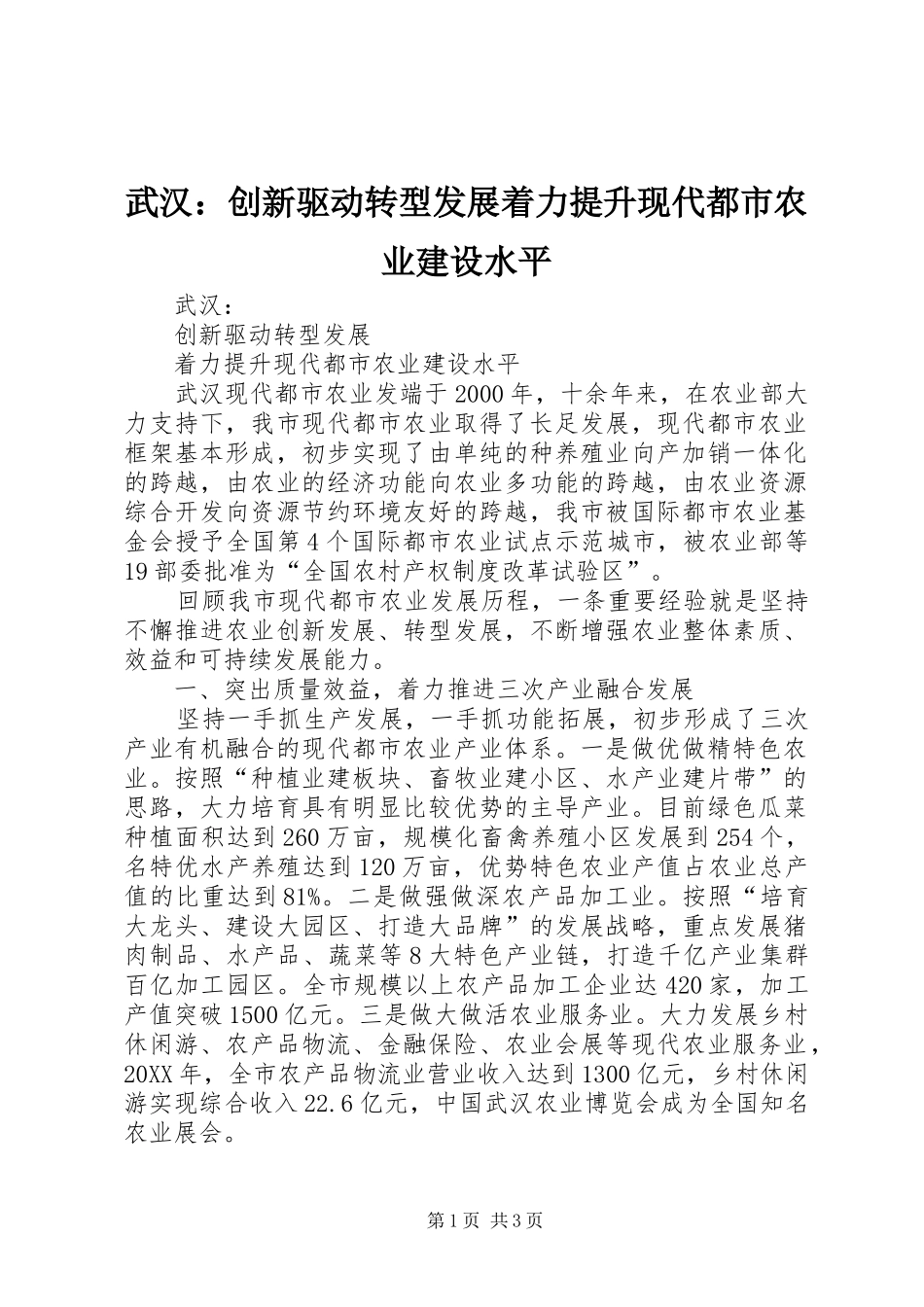 武汉：创新驱动转型发展着力提升现代都市农业建设水平

武汉：

创新驱动转型发展

着力提升现代都市农业建设水平

武汉现代都市农业发端于2000年，十余年来，在农业部大力支持下，我市现代都市农业取得了长足发展，现代都市农业框架基本形成，初步实现了由单纯的种养殖业向产加销一体化的跨越，由农业的经济功能向农业多功能的跨越，由农业资源综合开发向资源节约环境友好的跨越，我市被国际都市农业基金会授予全国第4个国际都市农业试点示范城市，被农业部等19部委批准为“全国农村产权制度改革试验区”。

回顾我市现代都市农业发展历程，一条重要经验就是坚持不懈推进农业创新发展、转型发展，不断增强农业整体素质、效益和可持续发展能力。

一、突出质量效益，着力推进三次产业融合发展

坚持一手抓生产发展，一手抓功能拓展，初步形成了三次产业有机融合的现代都市农业产业体系。一是做优做精特色农业。按照“种植业建板块、畜牧业建小区、水产业建片带”的思路，大力培育具有明显比较优势的主导产业。目前绿色瓜菜种植面积达到260万亩，规模化畜禽养殖小区发展到254个，名特优水产养殖达到120万亩，优势特色农业产值占农业总产值的比重达到81%。二是做强做深农产品加工业。按照“培育大龙头、建设大园区、打造大品牌”的发展战略，重点发展猪肉制品、水产品、蔬菜等8大特色产业链，打造千亿产业集群百亿加工园区。全市规模以上农产品加工企业达420家，加工产值突破1500亿元。三是做大做活农业服务业。大力发展乡村休闲游、农产品物流、金融保险、农业会展等现代农业服务业，20XX年，全市农产品物流业营业收入达到1300亿元，乡村休闲游实现综合收入22.6亿元，中国武汉农业博览会成为全国知名农业展会。

第1页 共3页